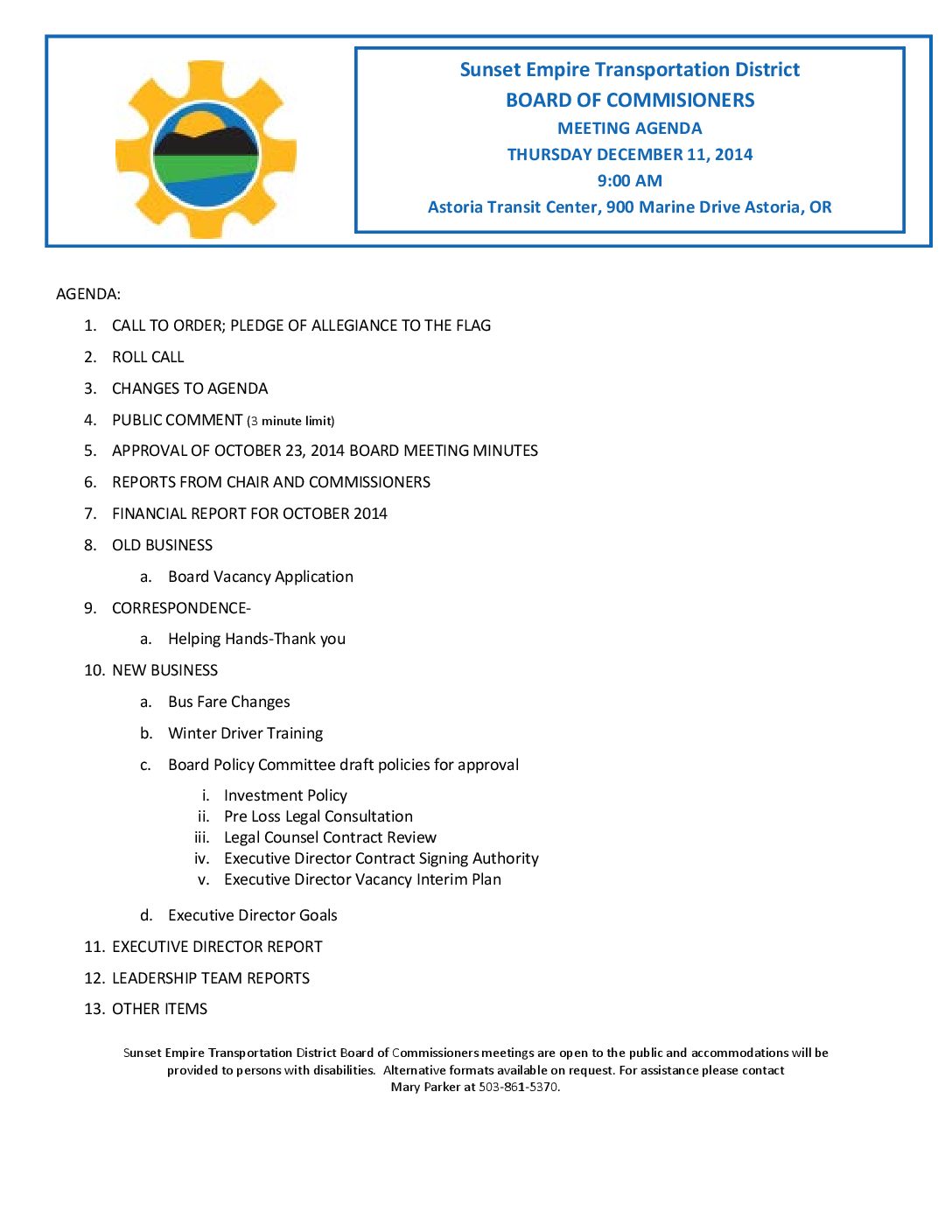 Sunset Empire Transportation District
BOARD OF COMMISIONERS
MEETING AGENDA
THURSDAY DECEMBER 11, 2014
9:00 AM
Astoria Transit Center, 900 Marine Drive Astoria, OR

AGENDA:

1. CALL TO ORDER; PLEDGE OF ALLEGIANCE TO THE FLAG
2. ROLL CALL
3. CHANGES TO AGENDA
4. PUBLIC COMMENT (3 minute limit)
5. APPROVAL OF OCTOBER 23, 2014 BOARD MEETING MINUTES
6. REPORTS FROM CHAIR AND COMMISSIONERS
7. FINANCIAL REPORT FOR OCTOBER 2014
8. OLD BUSINESS
a. Board Vacancy Application
9. CORRESPONDENCE-
a. Helping Hands-Thank you
10. NEW BUSINESS
a. Bus Fare Changes
b. Winter Driver Training
c. Board Policy Committee draft policies for approval
i. Investment Policy
ii. Pre Loss Legal Consultation
iii. Legal Counsel Contract Review
iv. Executive Director Contract Signing Authority
v. Executive Director Vacancy Interim Plan
d. Executive Director Goals
11. EXECUTIVE DIRECTOR REPORT
12. LEADERSHIP TEAM REPORTS
13. OTHER ITEMS

Sunset Empire Transportation District Board of Commissioners meetings are open to the public and accommodations will be provided to persons with disabilities. Alternative formats available on request. For assistance please contact Mary Parker at 503-861-5370.